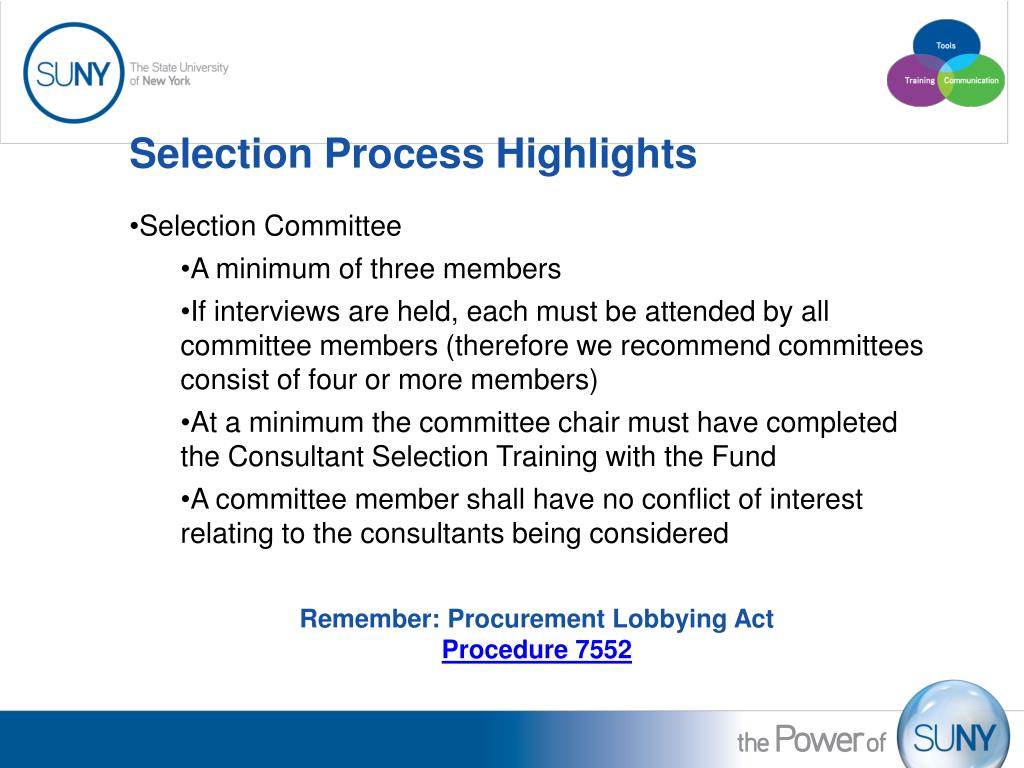 SUNY The State University of New York

Tools
Training
Communication

Selection Process Highlights

•Selection Committee

•A minimum of three members

•If interviews are held, each must be attended by all committee members (therefore we recommend committees consist of four or more members)

•At a minimum the committee chair must have completed the Consultant Selection Training with the Fund

•A committee member shall have no conflict of interest relating to the consultants being considered

Remember: Procurement Lobbying Act
Procedure 7552

the Power of SUNY